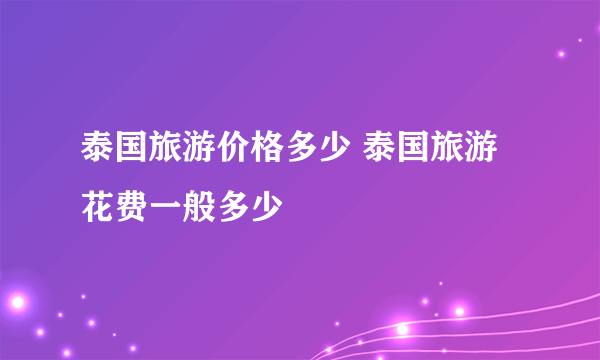 泰国旅游价格多少 泰国旅游花费一般多少